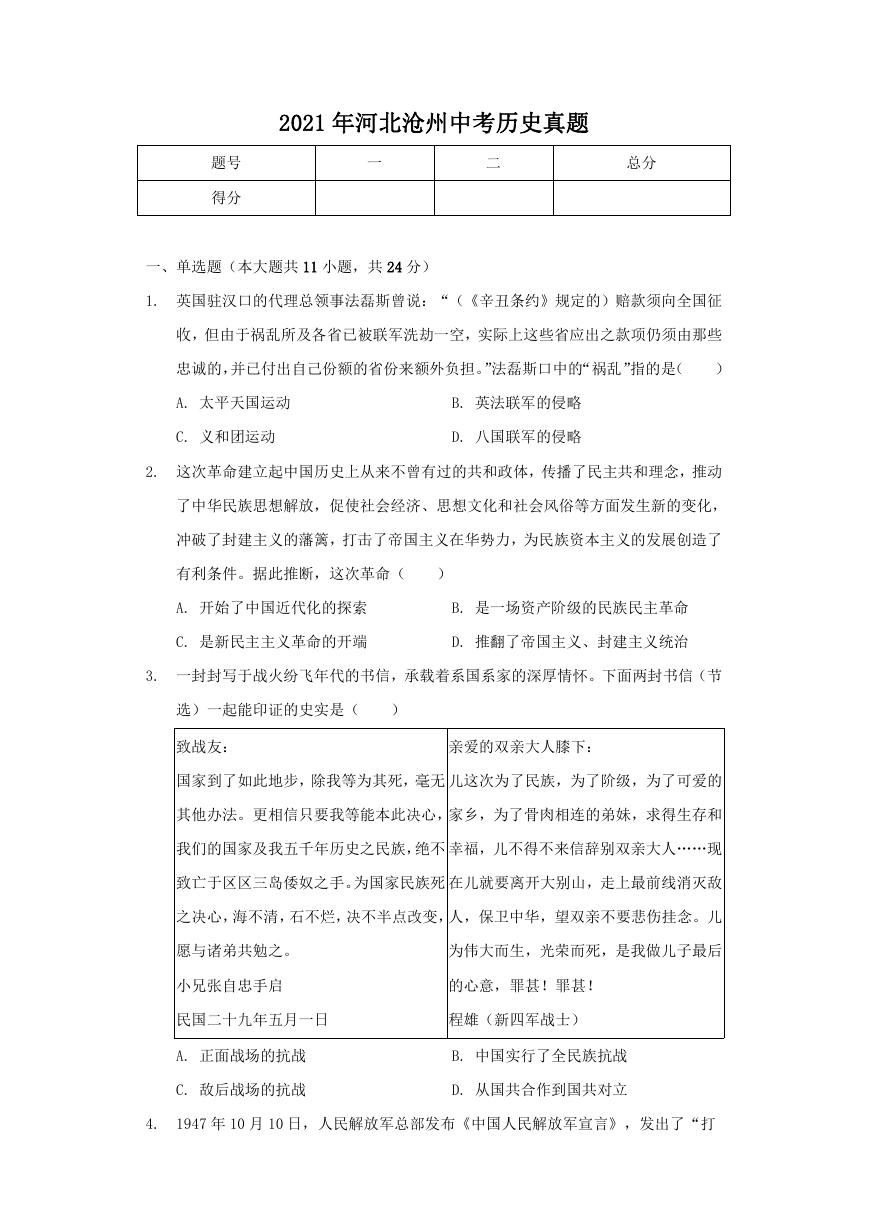 2021年河北沧州中考历史真题

| 题号 | 一 | 二 | 总分 |
|---|---|---|---|
| 得分 | | | |

一、单选题（本大题共11小题，共24分）

1. 英国驻汉口的代理总领事法磊斯曾说：“（《辛丑条约》规定的）赔款须向全国征收，但由于祸乱所及各省已被联军洗劫一空，实际上这些省应出之款项仍须由那些忠诚的，并已付出自己份额的省份来额外负担。”法磊斯口中的“祸乱”指的是(　　)

A. 太平天国运动　　B. 英法联军的侵略

C. 义和团运动　　D. 八国联军的侵略

2. 这次革命建立起中国历史上从来不曾有过的共和政体，传播了民主共和理念，推动了中华民族思想解放，促使社会经济、思想文化和社会风俗等方面发生新的变化，冲破了封建主义的藩篱，打击了帝国主义在华势力，为民族资本主义的发展创造了有利条件。据此推断，这次革命（　　）

A. 开始了中国近代化的探索　　B. 是一场资产阶级的民族民主革命

C. 是新民主主义革命的开端　　D. 推翻了帝国主义、封建主义统治

3. 一封封写于战火纷飞年代的书信，承载着系国系家的深厚情怀。下面两封书信（节选）一起能印证的史实是（　　）

| 致战友：<br>国家到了如此地步，除我等为其死，毫无其他办法。更相信只要我等能本此决心，我们的国家及我五千年历史之民族，绝不致亡于区区三岛倭奴之手。为国家民族死之决心，海不清，石不烂，决不半点改变，愿与诸弟共勉之。<br>小兄张自忠手启<br>民国二十九年五月一日 | 亲爱的双亲大人膝下：<br>儿这次为了民族，为了阶级，为了可爱的家乡，为了骨肉相连的弟妹，求得生存和幸福，儿不得不来信辞别双亲大人……现在儿就要离开大别山，走上最前线消灭敌人，保卫中华，望双亲不要悲伤挂念。儿为伟大而生，光荣而死，是我做儿子最后的心意，罪甚！罪甚！<br>程雄（新四军战士） |
|---|---|

A. 正面战场的抗战　　B. 中国实行了全民族抗战

C. 敌后战场的抗战　　D. 从国共合作到国共对立

4. 1947年10月10日，人民解放军总部发布《中国人民解放军宣言》，发出了“打